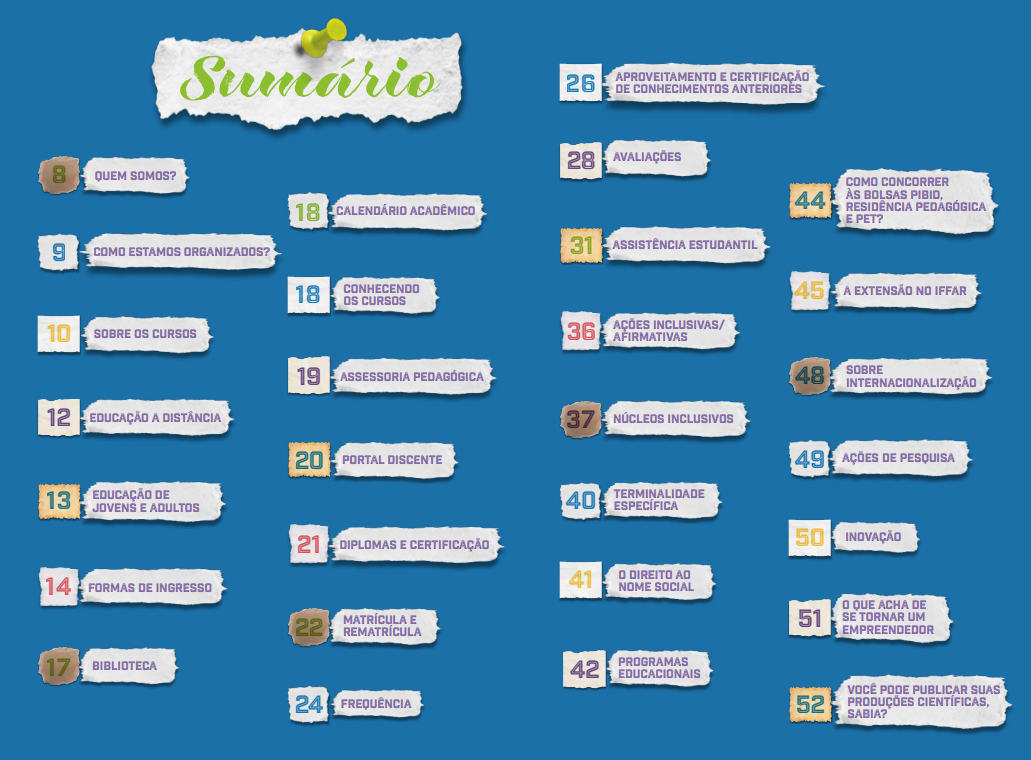 Sumário

8 QUEM SOMOS?

9 COMO ESTAMOS ORGANIZADOS?

10 SOBRE OS CURSOS

12 EDUCAÇÃO A DISTÂNCIA

13 EDUCAÇÃO DE JOVENS E ADULTOS

14 FORMAS DE INGRESSO

17 BIBLIOTECA

18 CALENDÁRIO ACADÊMICO

18 CONHECENDO OS CURSOS

19 ASSESSORIA PEDAGÓGICA

20 PORTAL DISCENTE

21 DIPLOMAS E CERTIFICAÇÃO

22 MATRÍCULA E REMATRÍCULA

24 FREQUÊNCIA

26 APROVEITAMENTO E CERTIFICAÇÃO DE CONHECIMENTOS ANTERIORES

28 AVALIAÇÕES

31 ASSISTÊNCIA ESTUDANTIL

36 AÇÕES INCLUSIVAS/ AFIRMATIVAS

37 NÚCLEOS INCLUSIVOS

40 TERMINALIDADE ESPECÍFICA

41 O DIREITO AO NOME SOCIAL

42 PROGRAMAS EDUCACIONAIS

44 COMO CONCORRER ÀS BOLSAS PIBID, RESIDÊNCIA PEDAGÓGICA E PET?

45 A EXTENSÃO NO IFFAR

48 SOBRE INTERNACIONALIZAÇÃO

49 AÇÕES DE PESQUISA

50 INOVAÇÃO

51 O QUE ACHA DE SE TORNAR UM EMPREENDEDOR

52 VOCÊ PODE PUBLICAR SUAS PRODUÇÕES CIENTÍFICAS, SABIA?